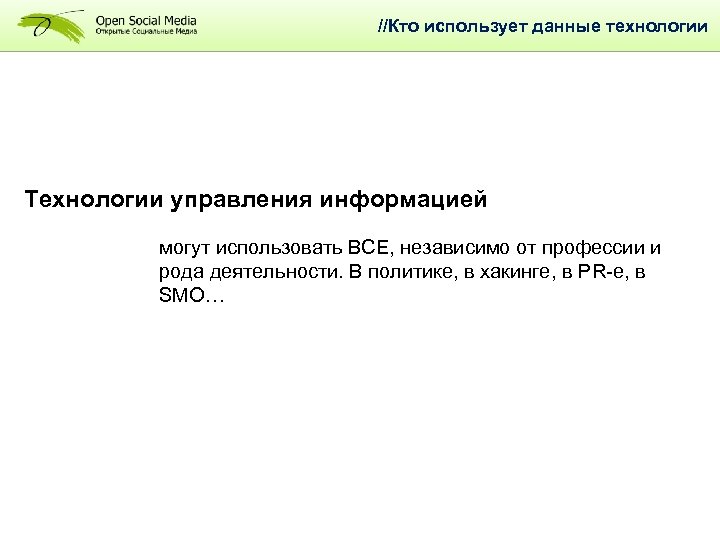 Open Social Media
Открытые Социальные Медиа

//Кто использует данные технологии

Технологии управления информацией

могут использовать ВСЕ, независимо от профессии и рода деятельности. В политике, в хакинге, в PR-е, в SMO…